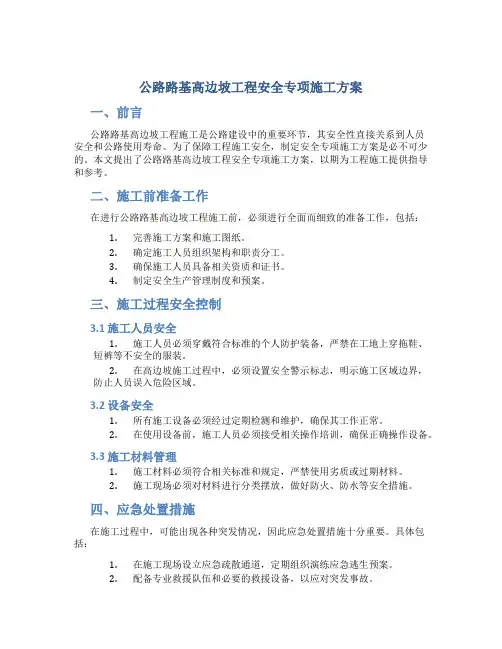 公路路基高边坡工程安全专项施工方案

一、前言

公路路基高边坡工程施工是公路建设中的重要环节，其安全性直接关系到人员安全和公路使用寿命。为了保障工程施工安全，制定安全专项施工方案是必不可少的。本文提出了公路路基高边坡工程安全专项施工方案，以期为工程施工提供指导和参考。

二、施工前准备工作

在进行公路路基高边坡工程施工前，必须进行全面而细致的准备工作，包括：

1. 完善施工方案和施工图纸。
2. 确定施工人员组织架构和职责分工。
3. 确保施工人员具备相关资质和证书。
4. 制定安全生产管理制度和预案。

三、施工过程安全控制

3.1 施工人员安全

1. 施工人员必须穿戴符合标准的个人防护装备，严禁在工地上穿拖鞋、短裤等不安全的服装。
2. 在高边坡施工过程中，必须设置安全警示标志，明示施工区域边界，防止人员误入危险区域。

3.2 设备安全

1. 所有施工设备必须经过定期检测和维护，确保其工作正常。
2. 在使用设备前，施工人员必须接受相关操作培训，确保正确操作设备。

3.3 施工材料管理

1. 施工材料必须符合相关标准和规定，严禁使用劣质或过期材料。
2. 施工现场必须对材料进行分类摆放，做好防火、防水等安全措施。

四、应急处置措施

在施工过程中，可能出现各种突发情况，因此应急处置措施十分重要。具体包括：

1. 在施工现场设立应急疏散通道，定期组织演练应急逃生预案。
2. 配备专业救援队伍和必要的救援设备，以应对突发事故。